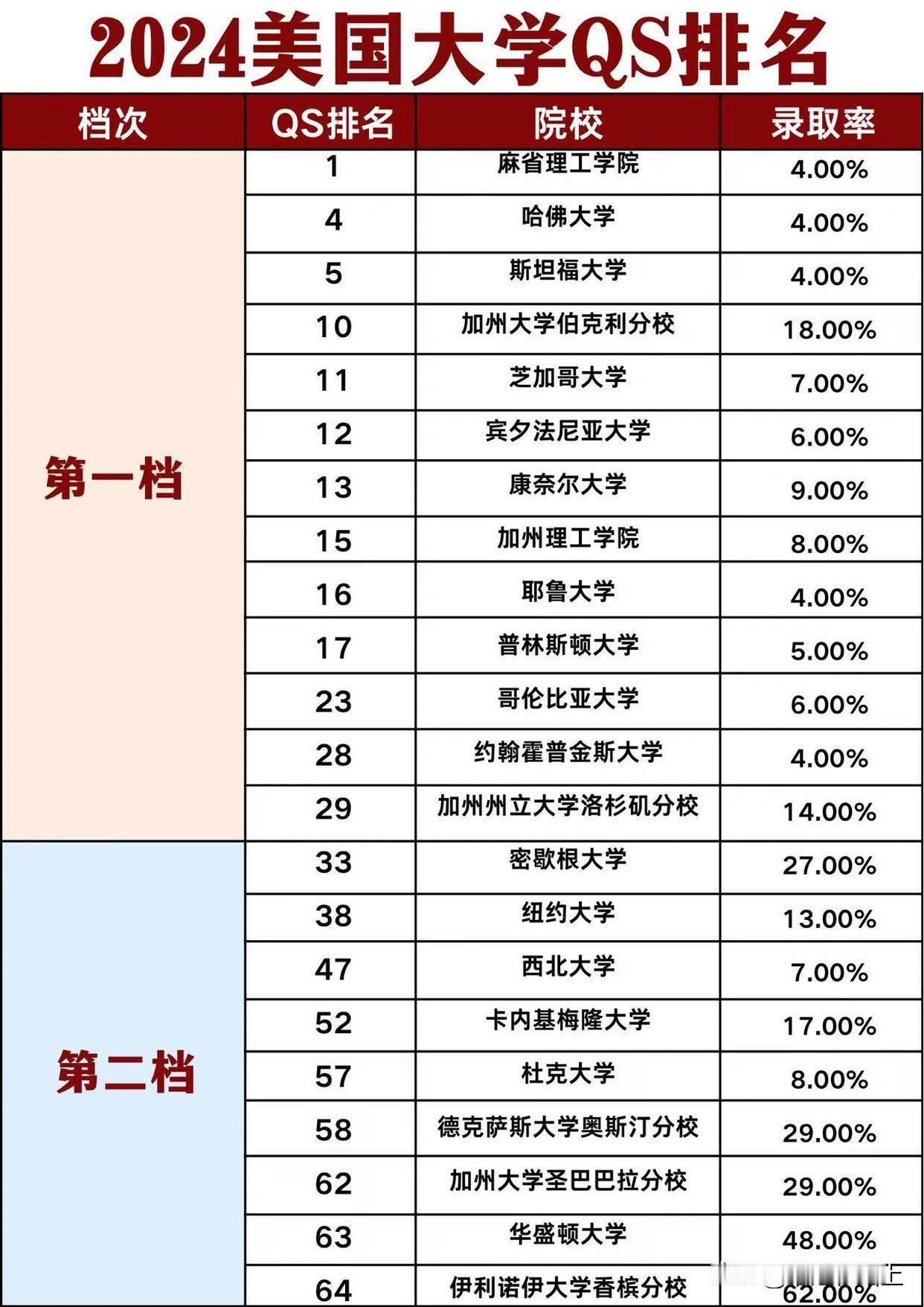 2024美国大学QS排名

| 档次 | QS排名 | 院校 | 录取率 |
|---|---|---|---|
| 第一档 | 1 | 麻省理工学院 | 4.00% |
| | 4 | 哈佛大学 | 4.00% |
| | 5 | 斯坦福大学 | 4.00% |
| | 10 | 加州大学伯克利分校 | 18.00% |
| | 11 | 芝加哥大学 | 7.00% |
| | 12 | 宾夕法尼亚大学 | 6.00% |
| | 13 | 康奈尔大学 | 9.00% |
| | 15 | 加州理工学院 | 8.00% |
| | 16 | 耶鲁大学 | 4.00% |
| | 17 | 普林斯顿大学 | 5.00% |
| | 23 | 哥伦比亚大学 | 6.00% |
| | 28 | 约翰霍普金斯大学 | 4.00% |
| | 29 | 加州州立大学洛杉矶分校 | 14.00% |
| 第二档 | 33 | 密歇根大学 | 27.00% |
| | 38 | 纽约大学 | 13.00% |
| | 47 | 西北大学 | 7.00% |
| | 52 | 卡内基梅隆大学 | 17.00% |
| | 57 | 杜克大学 | 8.00% |
| | 58 | 德克萨斯大学奥斯汀分校 | 29.00% |
| | 62 | 加州大学圣巴巴拉分校 | 29.00% |
| | 63 | 华盛顿大学 | 48.00% |
| | 64 | 伊利诺伊大学香槟分校 | 62.00% |